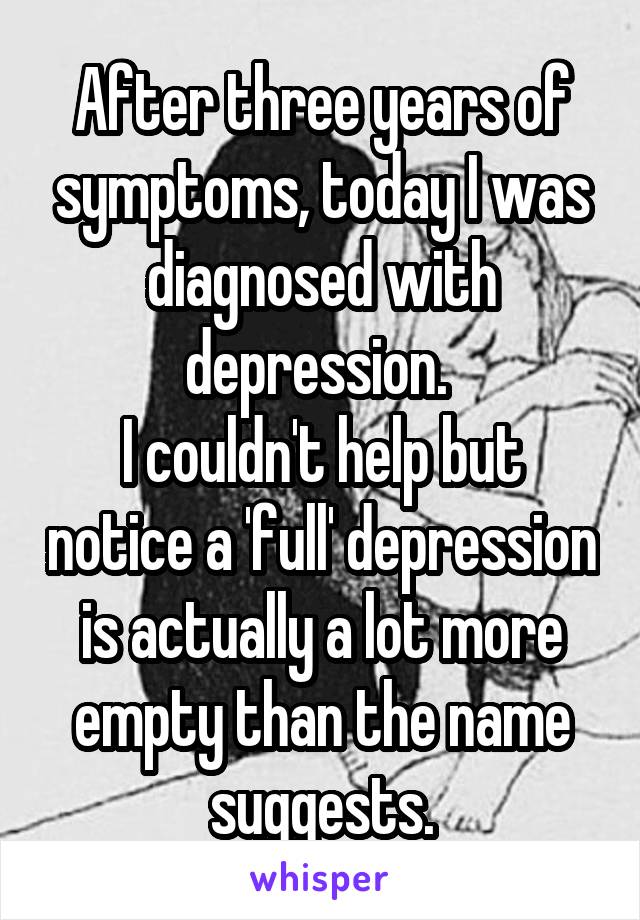 After three years of symptoms, today I was diagnosed with depression.
I couldn't help but notice a 'full' depression is actually a lot more empty than the name suggests.

whisper